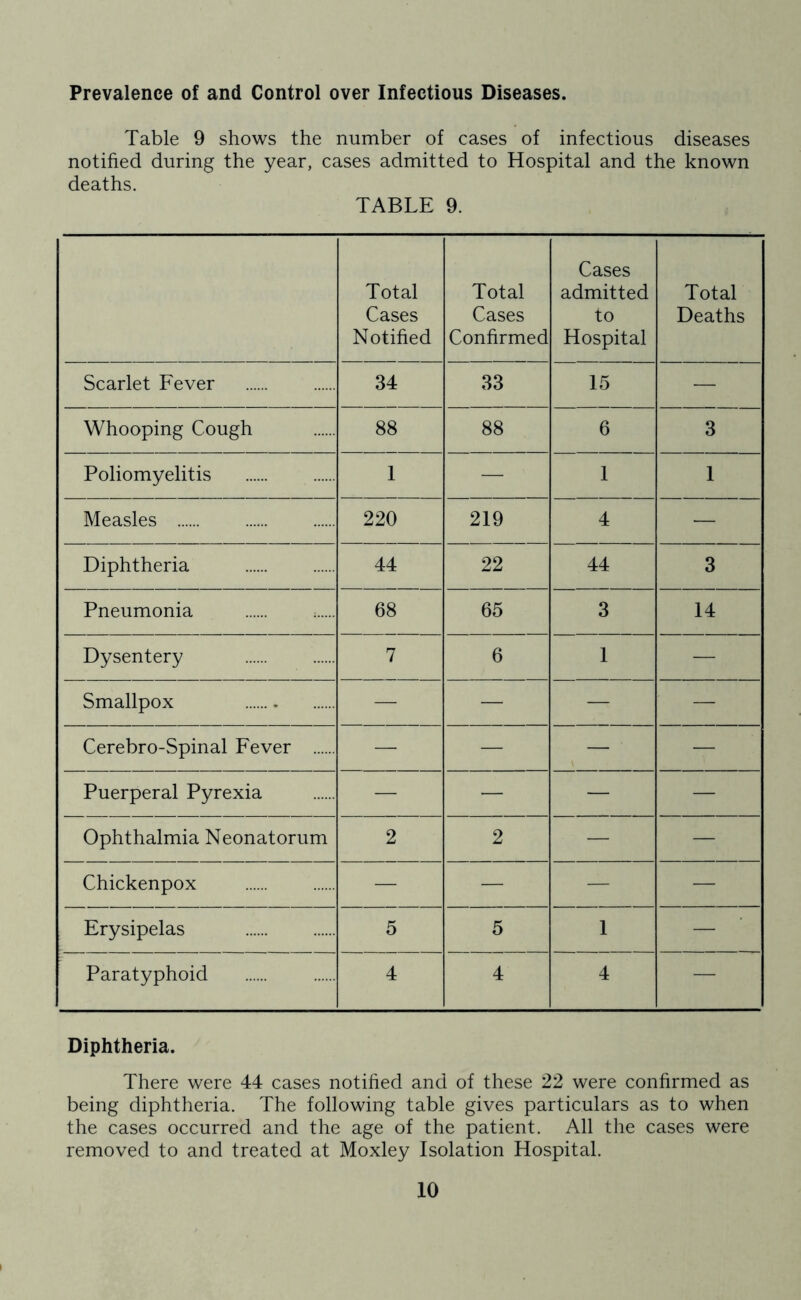 Prevalence of and Control over Infectious Diseases.

Table 9 shows the number of cases of infectious diseases notified during the year, cases admitted to Hospital and the known deaths.

TABLE 9.

| | Total Cases Notified | Total Cases Confirmed | Cases admitted to Hospital | Total Deaths |
|---|---|---|---|---|
| Scarlet Fever ...... ...... | 34 | 33 | 15 | — |
| Whooping Cough ...... | 88 | 88 | 6 | 3 |
| Poliomyelitis ...... ...... | 1 | — | 1 | 1 |
| Measles ...... ...... ...... | 220 | 219 | 4 | — |
| Diphtheria ...... ...... | 44 | 22 | 44 | 3 |
| Pneumonia ...... ...... | 68 | 65 | 3 | 14 |
| Dysentery ...... ...... | 7 | 6 | 1 | — |
| Smallpox ...... ...... | — | — | — | — |
| Cerebro-Spinal Fever ...... | — | — | — | — |
| Puerperal Pyrexia ...... | — | — | — | — |
| Ophthalmia Neonatorum | 2 | 2 | — | — |
| Chickenpox ...... ...... | — | — | — | — |
| Erysipelas ...... ...... | 5 | 5 | 1 | — |
| Paratyphoid ...... ...... | 4 | 4 | 4 | — |

Diphtheria.

There were 44 cases notified and of these 22 were confirmed as being diphtheria. The following table gives particulars as to when the cases occurred and the age of the patient. All the cases were removed to and treated at Moxley Isolation Hospital.

10